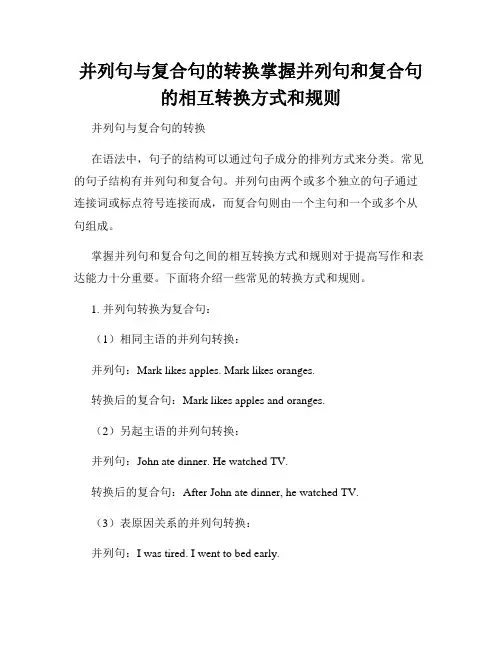 并列句与复合句的转换掌握并列句和复合句的相互转换方式和规则

并列句与复合句的转换

在语法中，句子的结构可以通过句子成分的排列方式来分类。常见的句子结构有并列句和复合句。并列句由两个或多个独立的句子通过连接词或标点符号连接而成，而复合句则由一个主句和一个或多个从句组成。

掌握并列句和复合句之间的相互转换方式和规则对于提高写作和表达能力十分重要。下面将介绍一些常见的转换方式和规则。

1. 并列句转换为复合句：

（1）相同主语的并列句转换：

并列句：Mark likes apples. Mark likes oranges.

转换后的复合句：Mark likes apples and oranges.

（2）另起主语的并列句转换：

并列句：John ate dinner. He watched TV.

转换后的复合句：After John ate dinner, he watched TV.

（3）表原因关系的并列句转换：

并列句：I was tired. I went to bed early.